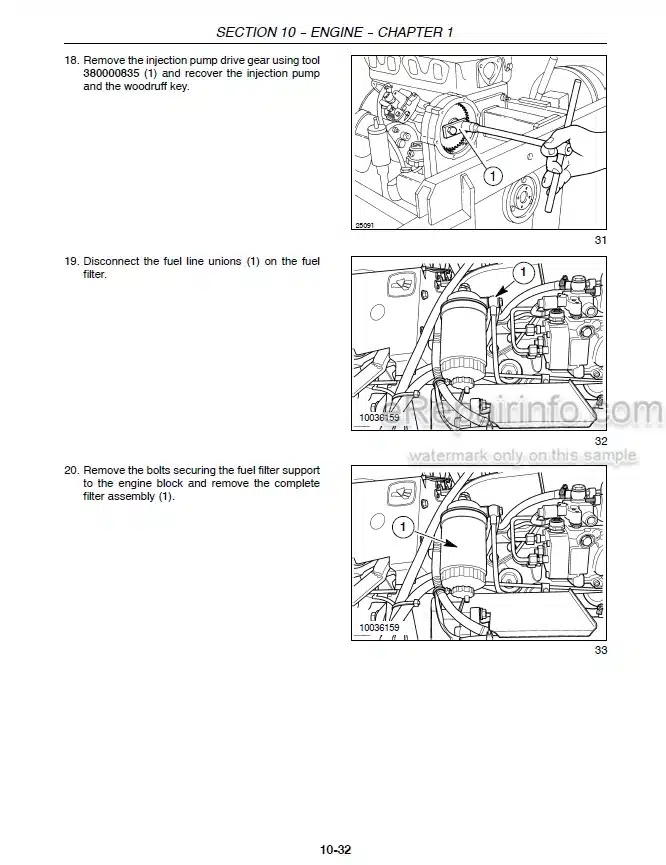 SECTION 10 – ENGINE – CHAPTER 1

18. Remove the injection pump drive gear using tool 380000835 (1) and recover the injection pump and the woodruff key.

1

25091

31

19. Disconnect the fuel line unions (1) on the fuel filter.

1

10036159

eRepairinfo.com

32

watermark only on this sample

20. Remove the bolts securing the fuel filter support to the engine block and remove the complete filter assembly (1).

1

10036159

33

10-32